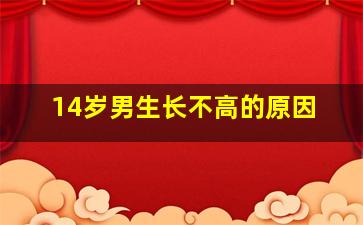 14岁男生长不高的原因